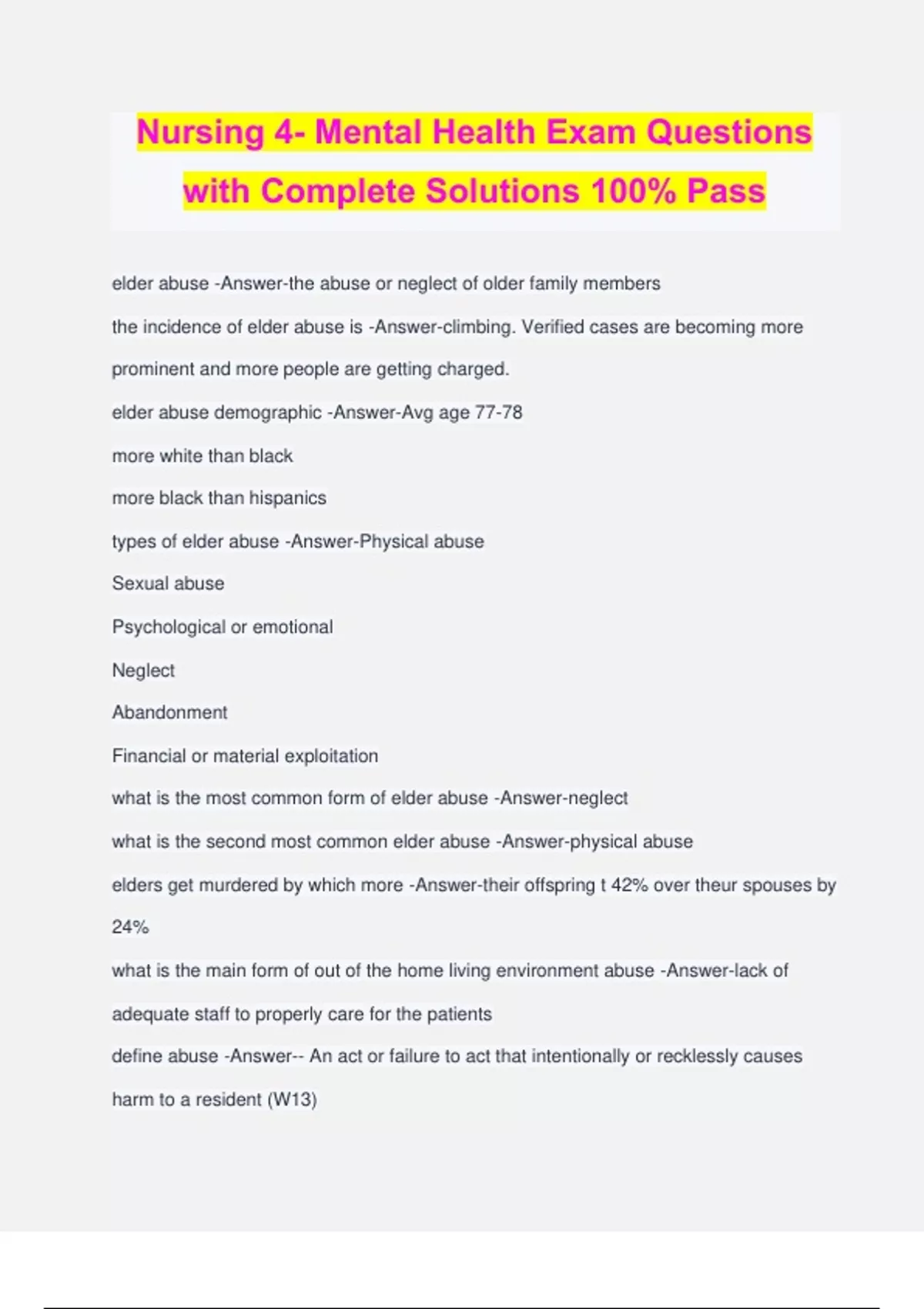 Nursing 4- Mental Health Exam Questions with Complete Solutions 100% Pass

elder abuse -Answer-the abuse or neglect of older family members

the incidence of elder abuse is -Answer-climbing. Verified cases are becoming more prominent and more people are getting charged.

elder abuse demographic -Answer-Avg age 77-78

more white than black

more black than hispanics

types of elder abuse -Answer-Physical abuse

Sexual abuse

Psychological or emotional

Neglect

Abandonment

Financial or material exploitation

what is the most common form of elder abuse -Answer-neglect

what is the second most common elder abuse -Answer-physical abuse

elders get murdered by which more -Answer-their offspring t 42% over theur spouses by 24%

what is the main form of out of the home living environment abuse -Answer-lack of adequate staff to properly care for the patients

define abuse -Answer-- An act or failure to act that intentionally or recklessly causes harm to a resident (W13)